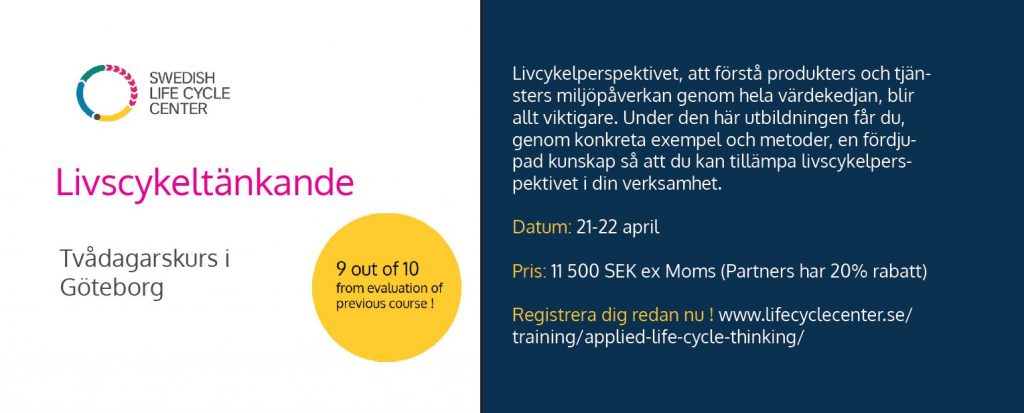 SWEDISH LIFE CYCLE CENTER

Livscykeltänkande

Tvådagarskurs i Göteborg

9 out of 10
from evaluation of previous course !

Livcykelperspektivet, att förstå produkters och tjänsters miljöpåverkan genom hela värdekedjan, blir allt viktigare. Under den här utbildningen får du, genom konkreta exempel och metoder, en fördjupad kunskap så att du kan tillämpa livscykelperspektivet i din verksamhet.

Datum: 21-22 april

Pris: 11 500 SEK ex Moms (Partners har 20% rabatt)

Registrera dig redan nu ! www.lifecyclecenter.se/training/applied-life-cycle-thinking/